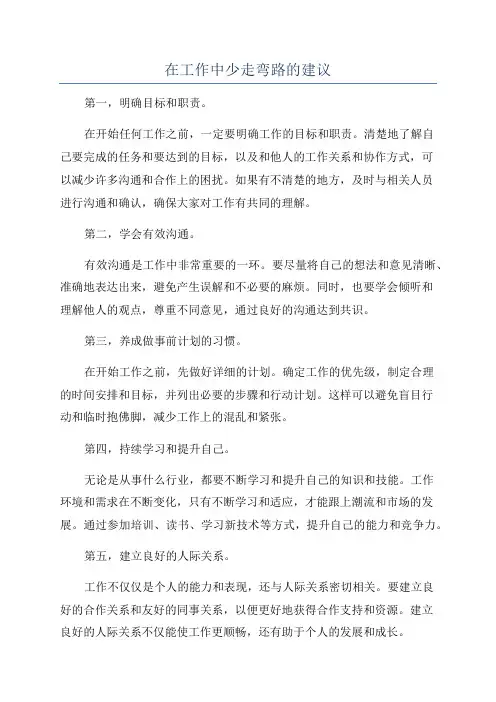 在工作中少走弯路的建议

第一，明确目标和职责。

在开始任何工作之前，一定要明确工作的目标和职责。清楚地了解自己要完成的任务和要达到的目标，以及和他人的工作关系和协作方式，可以减少许多沟通和合作上的困扰。如果有不清楚的地方，及时与相关人员进行沟通和确认，确保大家对工作有共同的理解。

第二，学会有效沟通。

有效沟通是工作中非常重要的一环。要尽量将自己的想法和意见清晰、准确地表达出来，避免产生误解和不必要的麻烦。同时，也要学会倾听和理解他人的观点，尊重不同意见，通过良好的沟通达到共识。

第三，养成做事前计划的习惯。

在开始工作之前，先做好详细的计划。确定工作的优先级，制定合理的时间安排和目标，并列出必要的步骤和行动计划。这样可以避免盲目行动和临时抱佛脚，减少工作上的混乱和紧张。

第四，持续学习和提升自己。

无论是从事什么行业，都要不断学习和提升自己的知识和技能。工作环境和需求在不断变化，只有不断学习和适应，才能跟上潮流和市场的发展。通过参加培训、读书、学习新技术等方式，提升自己的能力和竞争力。

第五，建立良好的人际关系。

工作不仅仅是个人的能力和表现，还与人际关系密切相关。要建立良好的合作关系和友好的同事关系，以便更好地获得合作支持和资源。建立良好的人际关系不仅能使工作更顺畅，还有助于个人的发展和成长。